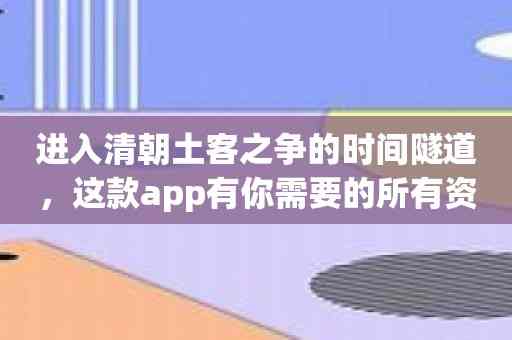 进入清朝土客之争的时间隧道，这款app有你需要的所有资